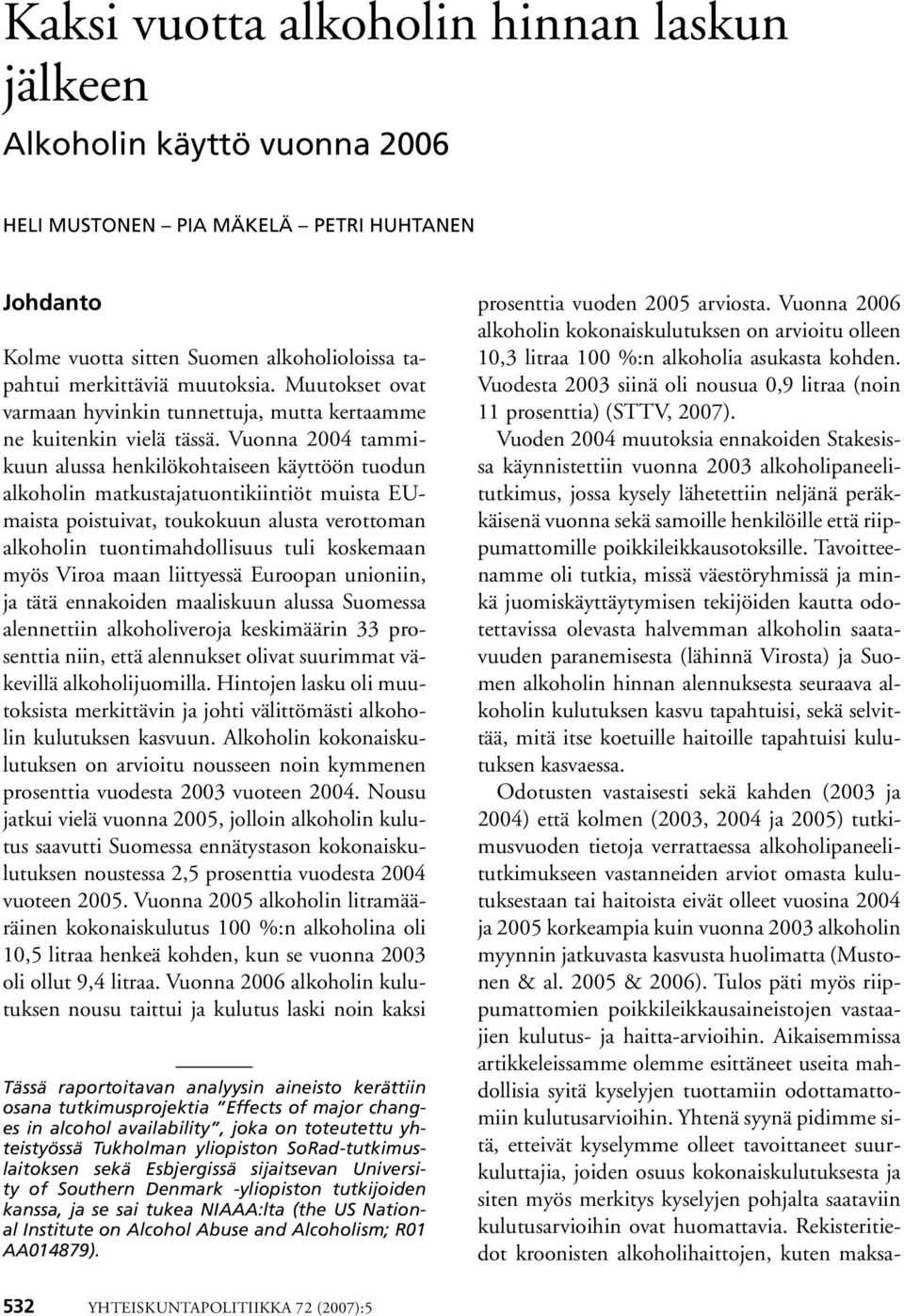 Kaksi vuotta alkoholin hinnan laskun jälkeen

Alkoholin käyttö vuonna 2006

HELI MUSTONEN – PIA MÄKELÄ – PETRI HUHTANEN

Johdanto

Kolme vuotta sitten Suomen alkoholioloissa tapahtui merkittäviä muutoksia. Muutokset ovat varmaan hyvinkin tunnettuja, mutta kertaamme ne kuitenkin vielä tässä. Vuonna 2004 tammikuun alussa henkilökohtaiseen käyttöön tuodun alkoholin matkustajatuontikiintiöt muista EU-maista poistuivat, toukokuun alusta verottoman alkoholin tuontimahdollisuus tuli koskemaan myös Viroa maan liittyessä Euroopan unioniin, ja tätä ennakoiden maaliskuun alussa Suomessa alennettiin alkoholiveroja keskimäärin 33 prosenttia niin, että alennukset olivat suurimmat väkevillä alkoholijuomilla. Hintojen lasku oli muutoksista merkittävin ja johti välittömästi alkoholin kulutuksen kasvuun. Alkoholin kokonaiskulutuksen on arvioitu nousseen noin kymmenen prosenttia vuodesta 2003 vuoteen 2004. Nousu jatkui vielä vuonna 2005, jolloin alkoholin kulutus saavutti Suomessa ennätystason kokonaiskulutuksen noustessa 2,5 prosenttia vuodesta 2004 vuoteen 2005. Vuonna 2005 alkoholin litramääräinen kokonaiskulutus 100 %:n alkoholina oli 10,5 litraa henkeä kohden, kun se vuonna 2003 oli ollut 9,4 litraa. Vuonna 2006 alkoholin kulutuksen nousu taittui ja kulutus laski noin kaksi

Tässä raportoitavan analyysin aineisto kerättiin osana tutkimusprojektia "Effects of major changes in alcohol availability", joka on toteutettu yhteistyössä Tukholman yliopiston SoRad-tutkimuslaitoksen sekä Esbjergissä sijaitsevan University of Southern Denmark -yliopiston tutkijoiden kanssa, ja se sai tukea NIAAA:lta (the US National Institute on Alcohol Abuse and Alcoholism; R01 AA014879).

prosenttia vuoden 2005 arviosta. Vuonna 2006 alkoholin kokonaiskulutuksen on arvioitu olleen 10,3 litraa 100 %:n alkoholia asukasta kohden. Vuodesta 2003 siinä oli nousua 0,9 litraa (noin 11 prosenttia) (STTV, 2007).

Vuoden 2004 muutoksia ennakoiden Stakesissa käynnistettiin vuonna 2003 alkoholipaneelitutkimus, jossa kysely lähetettiin neljänä peräkkäisenä vuonna sekä samoille henkilöille että riippumattomille poikkileikkausotoksille. Tavoitteenamme oli tutkia, missä väestöryhmissä ja minkä juomiskäyttäytymisen tekijöiden kautta odotettavissa olevasta halvemman alkoholin saatavuuden paranemisesta (lähinnä Virosta) ja Suomen alkoholin hinnan alennuksesta seuraava alkoholin kulutuksen kasvu tapahtuisi, sekä selvittää, mitä itse koetuille haitoille tapahtuisi kulutuksen kasvaessa.

Odotusten vastaisesti sekä kahden (2003 ja 2004) että kolmen (2003, 2004 ja 2005) tutkimusvuoden tietoja verrattaessa alkoholipaneelitutkimukseen vastanneiden arviot omasta kulutuksestaan tai haitoista eivät olleet vuosina 2004 ja 2005 korkeampia kuin vuonna 2003 alkoholin myynnin jatkuvasta kasvusta huolimatta (Mustonen & al. 2005 & 2006). Tulos päti myös riippumattomien poikkileikkausaineistojen vastaajien kulutus- ja haitta-arvioihin. Aikaisemmissa artikkeleissamme olemme esittäneet useita mahdollisia syitä kyselyjen tuottamiin odottamattomiin kulutusarvioihin. Yhtenä syynä pidimme sitä, etteivät kyselymme olleet tavoittaneet suurkuluttajia, joiden osuus kokonaiskulutuksesta ja siten myös merkitys kyselyjen pohjalta saataviin kulutusarvioihin ovat huomattavia. Rekisteritiedot kroonisten alkoholihaittojen, kuten maksa-

532 YHTEISKUNTAPOLITIIKKA 72 (2007):5